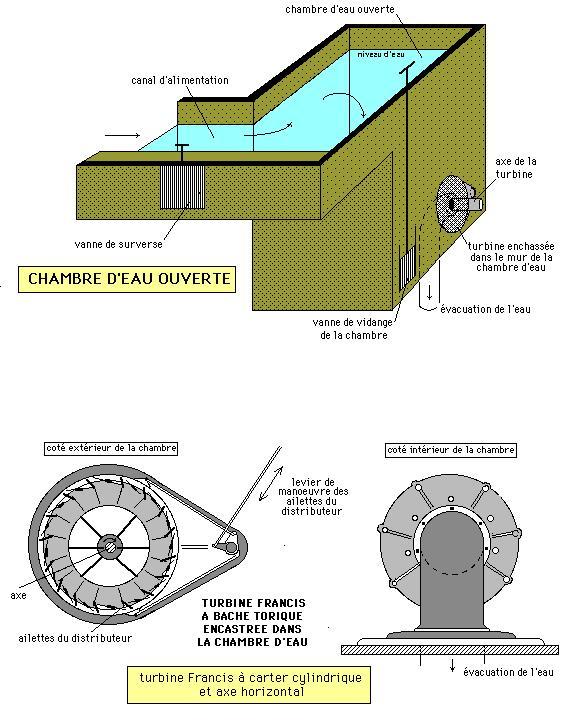 chambre d'eau ouverte

niveau d'eau

canal d'alimentation

axe de la turbine

vanne de surverse

turbine enchassée dans le mur de la chambre d'eau

CHAMBRE D'EAU OUVERTE

évacuation de l'eau

vanne de vidange de la chambre

coté extérieur de la chambre

coté intérieur de la chambre

levier de manoeuvre des ailettes du distributeur

axe

ailettes du distributeur

TURBINE FRANCIS A BACHE TORIQUE ENCASTREE DANS LA CHAMBRE D'EAU

évacuation de l'eau

turbine Francis à carter cylindrique et axe horizontal